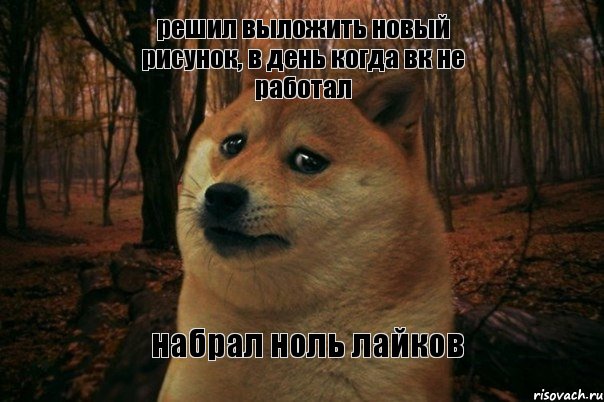 решил выложить новый рисунок, в день когда вк не работал

набрал ноль лайков

risovach.ru